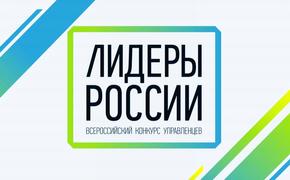 ЛИДЕРЫ
РОССИИ
ВСЕРОССИЙСКИЙ КОНКУРС УПРАВЛЕНЦЕВ